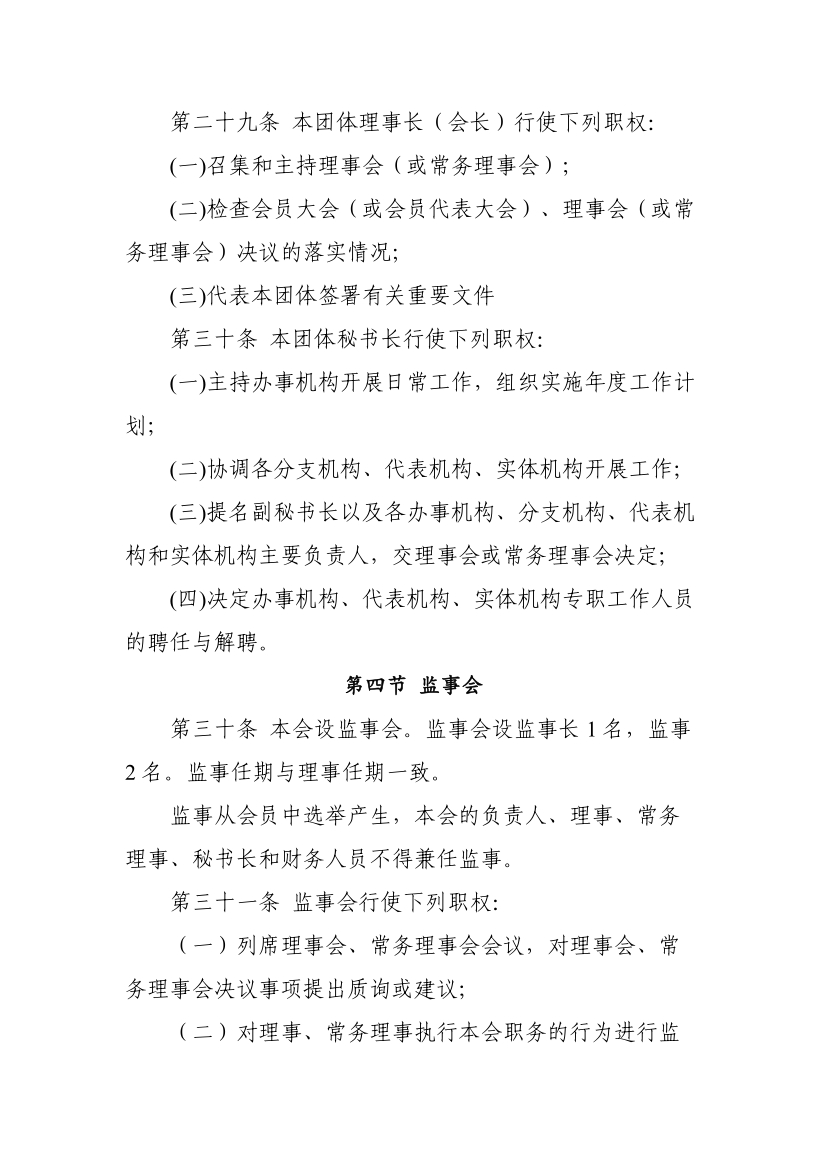 第二十九条 本团体理事长（会长）行使下列职权:

(一)召集和主持理事会（或常务理事会）;

(二)检查会员大会（或会员代表大会）、理事会（或常务理事会）决议的落实情况;

(三)代表本团体签署有关重要文件

第三十条 本团体秘书长行使下列职权:

(一)主持办事机构开展日常工作，组织实施年度工作计划;

(二)协调各分支机构、代表机构、实体机构开展工作;

(三)提名副秘书长以及各办事机构、分支机构、代表机构和实体机构主要负责人，交理事会或常务理事会决定;

(四)决定办事机构、代表机构、实体机构专职工作人员的聘任与解聘。

第四节 监事会

第三十条 本会设监事会。监事会设监事长1名，监事2名。监事任期与理事任期一致。

监事从会员中选举产生，本会的负责人、理事、常务理事、秘书长和财务人员不得兼任监事。

第三十一条 监事会行使下列职权:

（一）列席理事会、常务理事会会议，对理事会、常务理事会决议事项提出质询或建议;

（二）对理事、常务理事执行本会职务的行为进行监